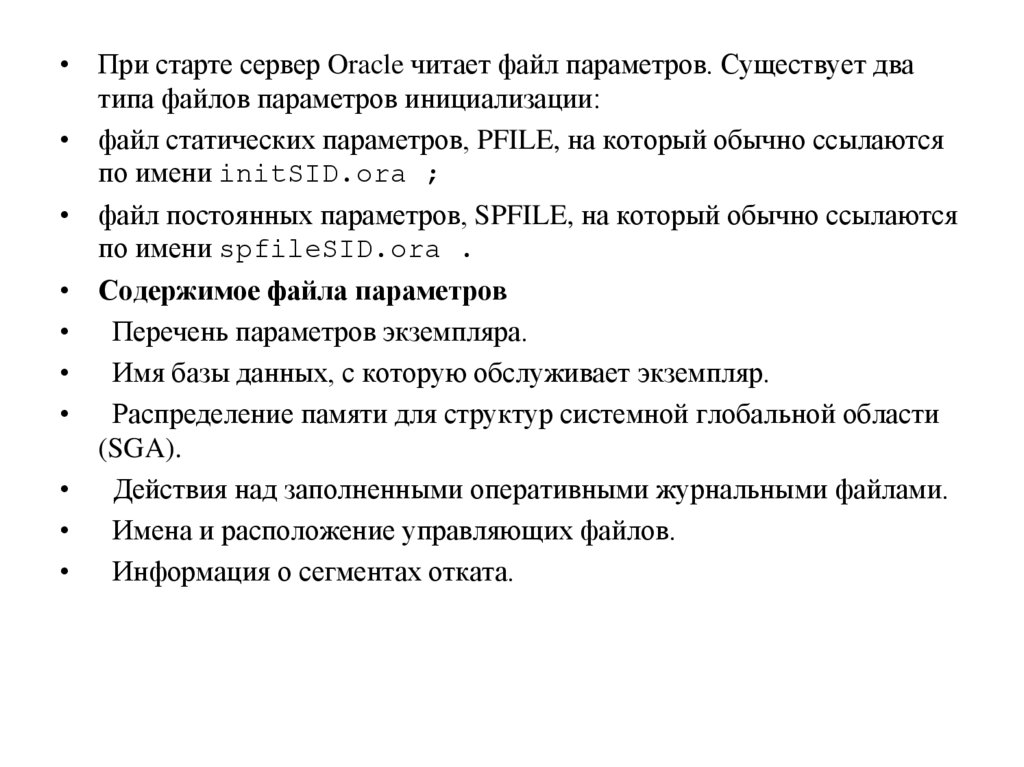 • При старте сервер Oracle читает файл параметров. Существует два типа файлов параметров инициализации:
• файл статических параметров, PFILE, на который обычно ссылаются по имени initSID.ora ;
• файл постоянных параметров, SPFILE, на который обычно ссылаются по имени spfileSID.ora .
• Содержимое файла параметров
• Перечень параметров экземпляра.
• Имя базы данных, с которую обслуживает экземпляр.
• Распределение памяти для структур системной глобальной области (SGA).
• Действия над заполненными оперативными журнальными файлами.
• Имена и расположение управляющих файлов.
• Информация о сегментах отката.